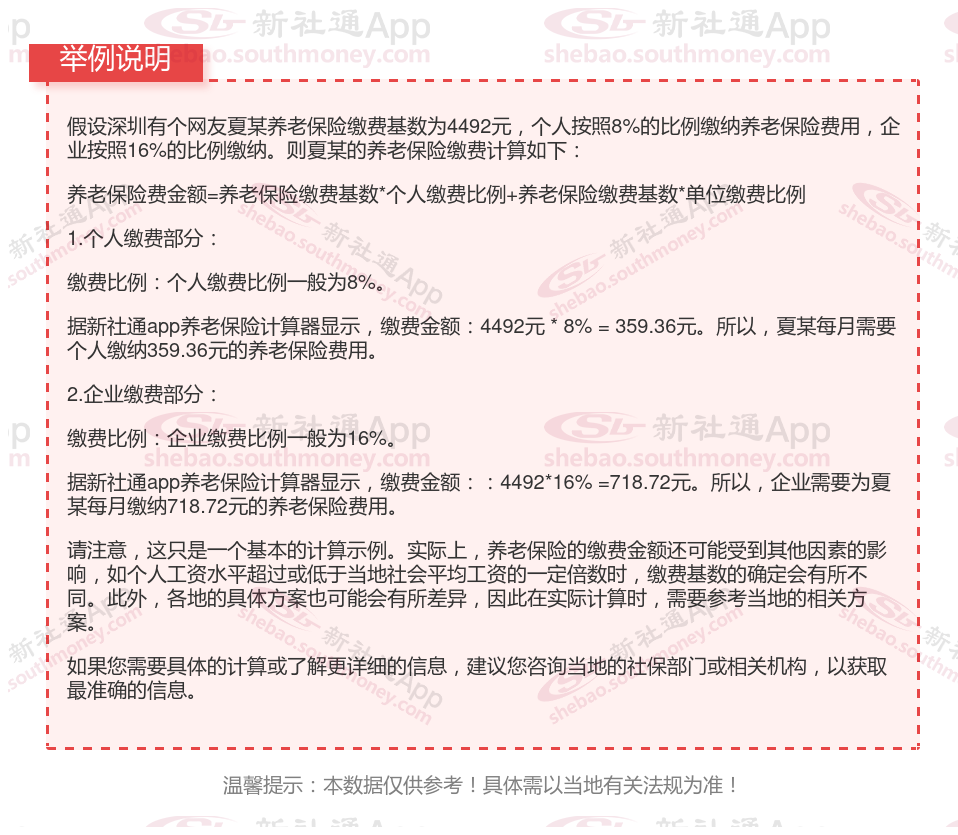 举例说明

假设深圳有个网友夏某养老保险缴费基数为4492元，个人按照8%的比例缴纳养老保险费用，企业按照16%的比例缴纳。则夏某的养老保险缴费计算如下：

养老保险费金额=养老保险缴费基数*个人缴费比例+养老保险缴费基数*单位缴费比例

1.个人缴费部分：

缴费比例：个人缴费比例一般为8%。

据新社通app养老保险计算器显示，缴费金额：4492元 * 8% = 359.36元。所以，夏某每月需要个人缴纳359.36元的养老保险费用。

2.企业缴费部分：

缴费比例：企业缴费比例一般为16%。

据新社通app养老保险计算器显示，缴费金额：：4492*16% =718.72元。所以，企业需要为夏某每月缴纳718.72元的养老保险费用。

请注意，这只是一个基本的计算示例。实际上，养老保险的缴费金额还可能受到其他因素的影响，如个人工资水平超过或低于当地社会平均工资的一定倍数时，缴费基数的确定会有所不同。此外，各地的具体方案也可能会有所差异，因此在实际计算时，需要参考当地的相关方案。

如果您需要具体的计算或了解更详细的信息，建议您咨询当地的社保部门或相关机构，以获取最准确的信息。

温馨提示：本数据仅供参考！具体需以当地有关法规为准！

新社通App shebao.southmoney.com